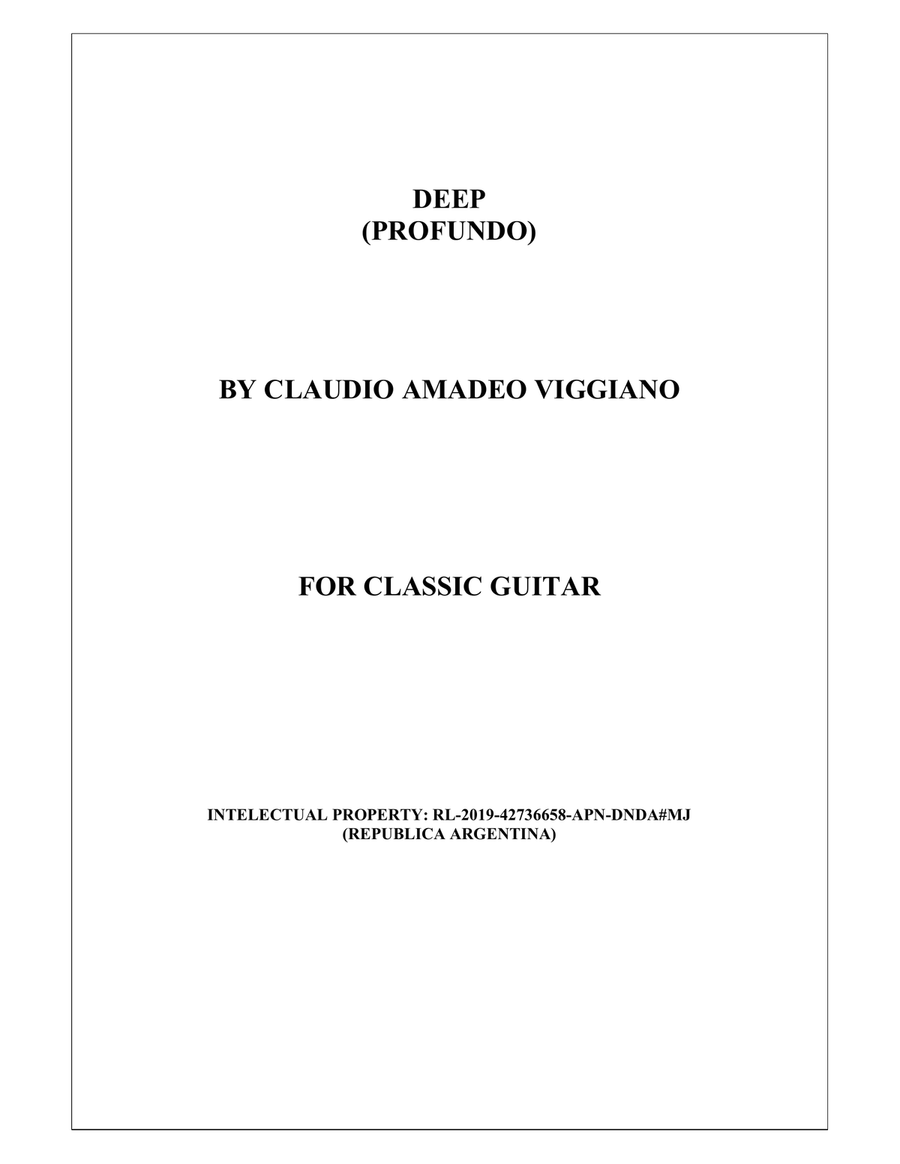 DEEP
(PROFUNDO)

BY CLAUDIO AMADEO VIGGIANO

FOR CLASSIC GUITAR

INTELECTUAL PROPERTY: RL-2019-42736658-APN-DNDA#MJ
(REPUBLICA ARGENTINA)